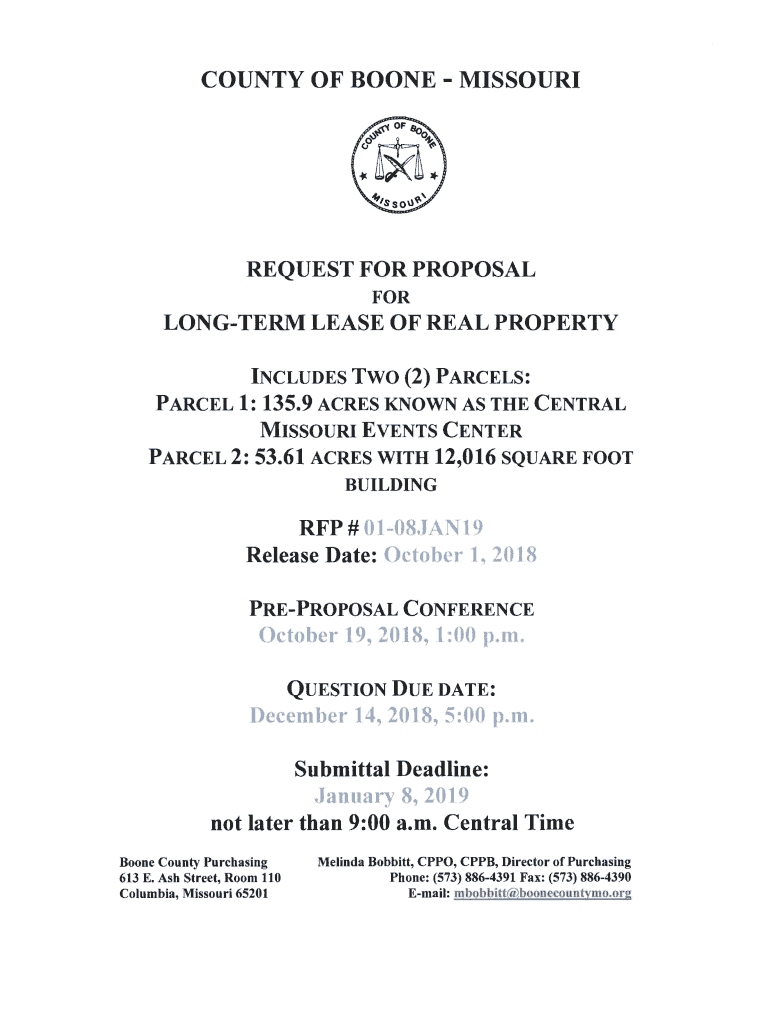 COUNTY OF BOONE - MISSOURI

COUNTY OF BOONE
MISSOURI

REQUEST FOR PROPOSAL
FOR
LONG-TERM LEASE OF REAL PROPERTY

INCLUDES TWO (2) PARCELS:
PARCEL 1: 135.9 ACRES KNOWN AS THE CENTRAL MISSOURI EVENTS CENTER
PARCEL 2: 53.61 ACRES WITH 12,016 SQUARE FOOT BUILDING

RFP # 01-08JAN19
Release Date: October 1, 2018

PRE-PROPOSAL CONFERENCE
October 19, 2018, 1:00 p.m.

QUESTION DUE DATE:
December 14, 2018, 5:00 p.m.

Submittal Deadline:
January 8, 2019
not later than 9:00 a.m. Central Time

Boone County Purchasing
613 E. Ash Street, Room 110
Columbia, Missouri 65201

Melinda Bobbitt, CPPO, CPPB, Director of Purchasing
Phone: (573) 886-4391 Fax: (573) 886-4390
E-mail: mbobbitt@boonecountymo.org